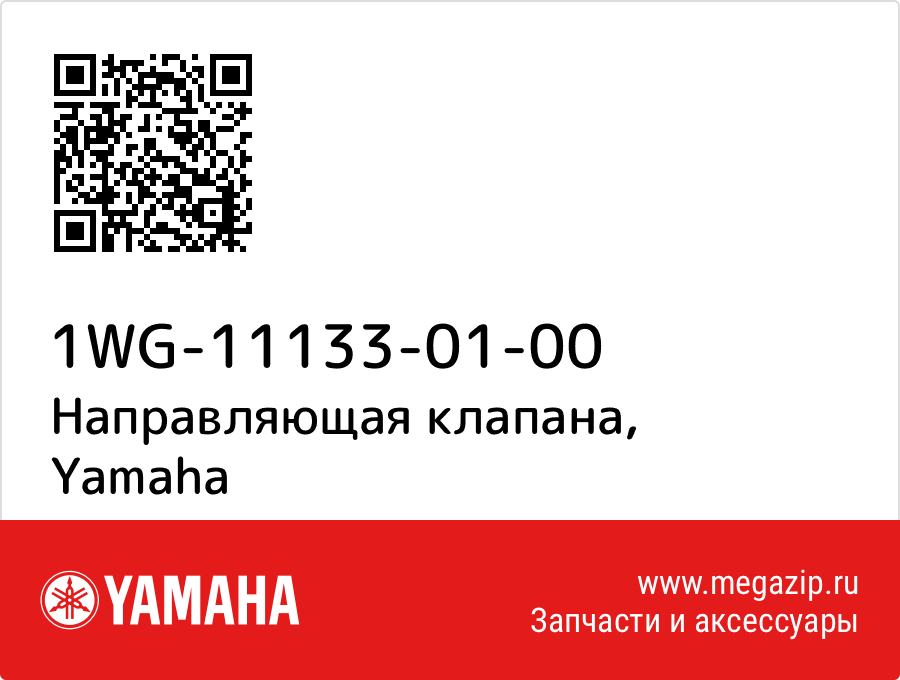 1WG-11133-01-00
Направляющая клапана, Yamaha

YAMAHA

www.megazip.ru
Запчасти и аксессуары